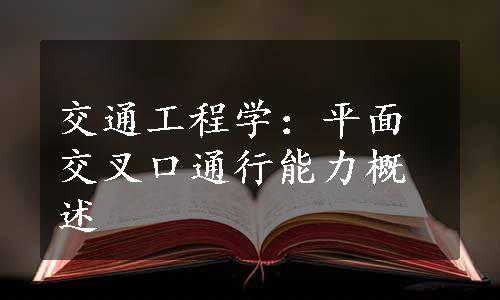 交通工程学：平面交叉口通行能力概述